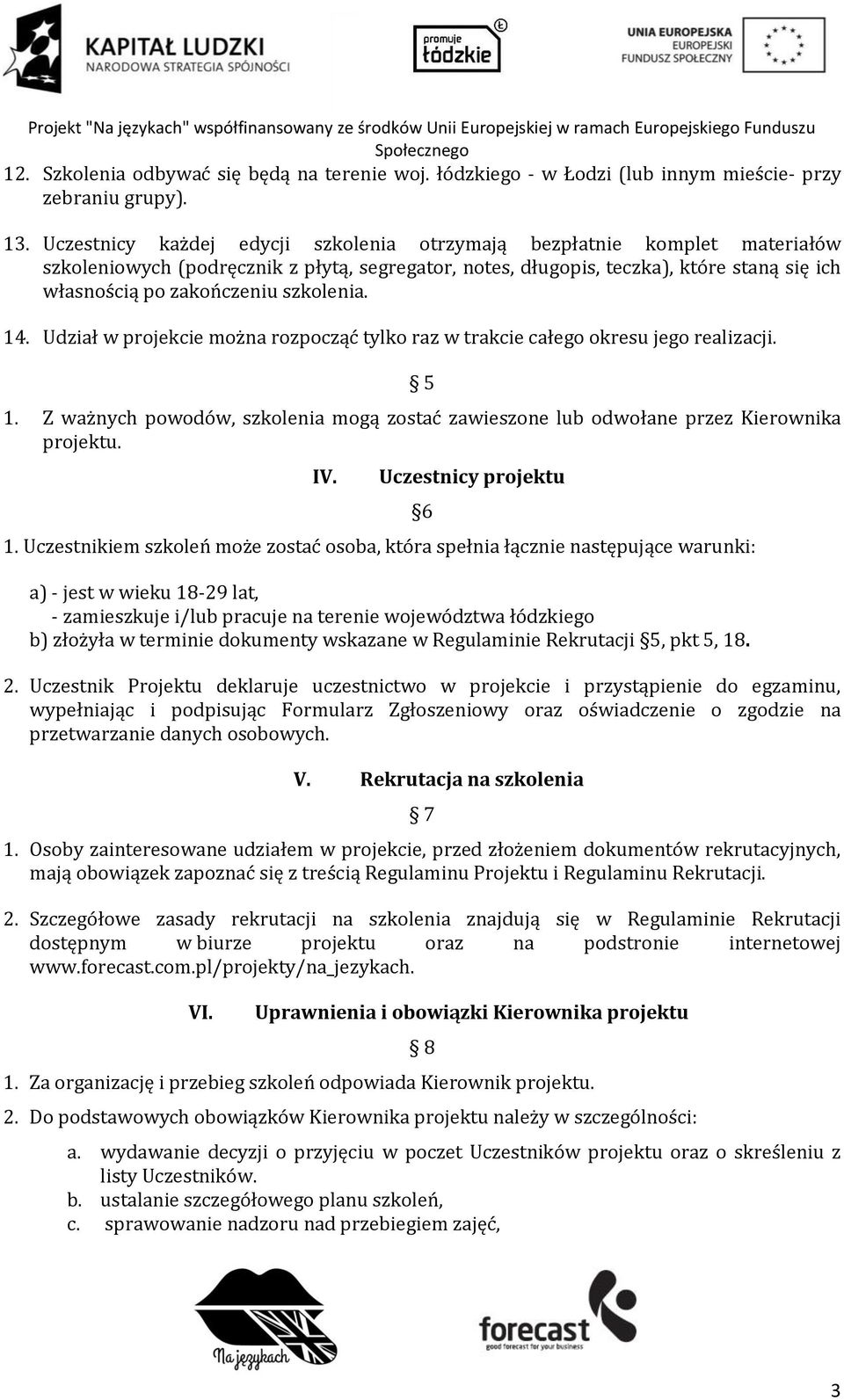 KAPITAŁ LUDZKI
NARODOWA STRATEGIA SPÓJNOŚCI

promuje łódzkie

UNIA EUROPEJSKA
EUROPEJSKI
FUNDUSZ SPOŁECZNY

Projekt "Na językach" współfinansowany ze środków Unii Europejskiej w ramach Europejskiego Funduszu Społecznego

12. Szkolenia odbywać się będą na terenie woj. łódzkiego - w Łodzi (lub innym mieście- przy zebraniu grupy).

13. Uczestnicy każdej edycji szkolenia otrzymają bezpłatnie komplet materiałów szkoleniowych (podręcznik z płytą, segregator, notes, długopis, teczka), które staną się ich własnością po zakończeniu szkolenia.

14. Udział w projekcie można rozpocząć tylko raz w trakcie całego okresu jego realizacji.

§ 5

1. Z ważnych powodów, szkolenia mogą zostać zawieszone lub odwołane przez Kierownika projektu.

IV. Uczestnicy projektu

§6

1. Uczestnikiem szkoleń może zostać osoba, która spełnia łącznie następujące warunki:

a) - jest w wieku 18-29 lat,
- zamieszkuje i/lub pracuje na terenie województwa łódzkiego
b) złożyła w terminie dokumenty wskazane w Regulaminie Rekrutacji §5, pkt 5, 18.

2. Uczestnik Projektu deklaruje uczestnictwo w projekcie i przystąpienie do egzaminu, wypełniając i podpisując Formularz Zgłoszeniowy oraz oświadczenie o zgodzie na przetwarzanie danych osobowych.

V. Rekrutacja na szkolenia

§ 7

1. Osoby zainteresowane udziałem w projekcie, przed złożeniem dokumentów rekrutacyjnych, mają obowiązek zapoznać się z treścią Regulaminu Projektu i Regulaminu Rekrutacji.

2. Szczegółowe zasady rekrutacji na szkolenia znajdują się w Regulaminie Rekrutacji dostępnym w biurze projektu oraz na podstronie internetowej www.forecast.com.pl/projekty/na_jezykach.

VI. Uprawnienia i obowiązki Kierownika projektu

§ 8

1. Za organizację i przebieg szkoleń odpowiada Kierownik projektu.

2. Do podstawowych obowiązków Kierownika projektu należy w szczególności:

a. wydawanie decyzji o przyjęciu w poczet Uczestników projektu oraz o skreśleniu z listy Uczestników.
b. ustalanie szczegółowego planu szkoleń,
c. sprawowanie nadzoru nad przebiegiem zajęć,

Na językach

forecast
good forecast for your business

3